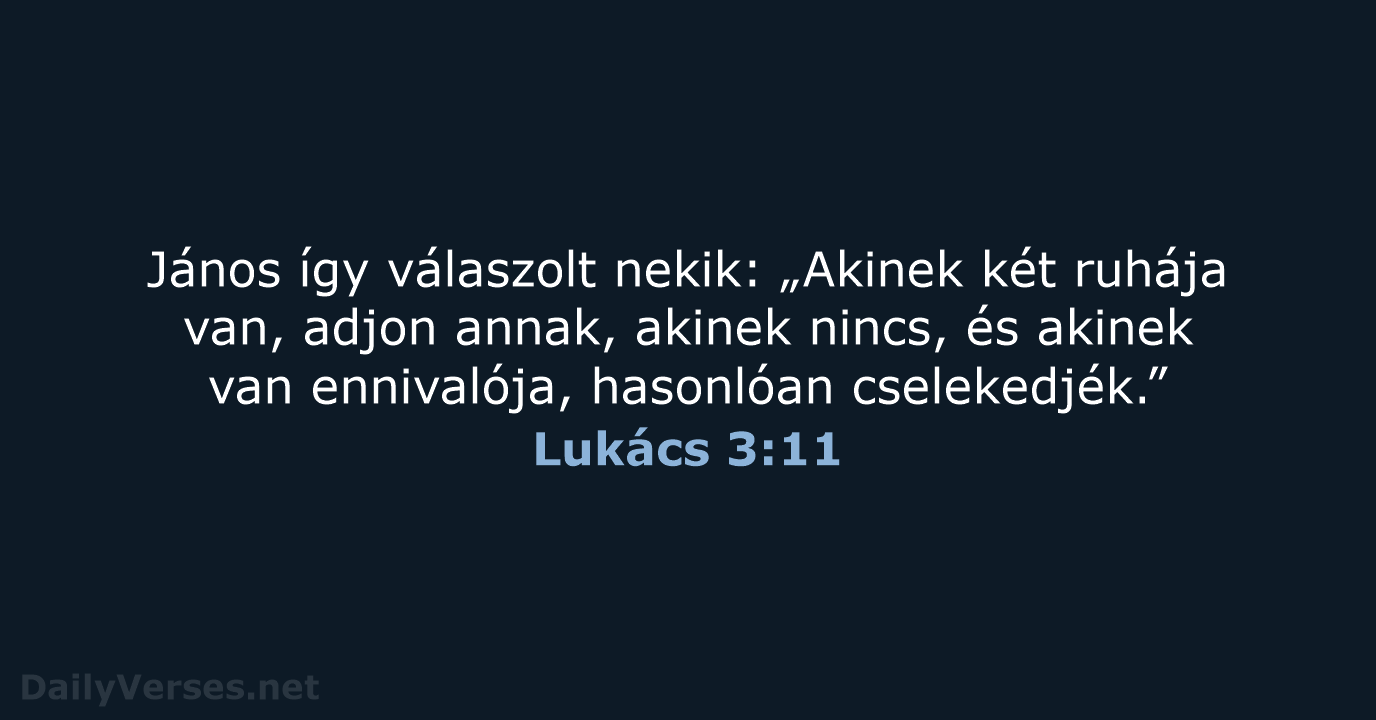 János így válaszolt nekik: „Akinek két ruhája van, adjon annak, akinek nincs, és akinek van ennivalója, hasonlóan cselekedjék.”

Lukács 3:11

DailyVerses.net